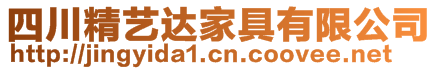 四川精艺达家具有限公司
http://jingyida1.cn.coovee.net